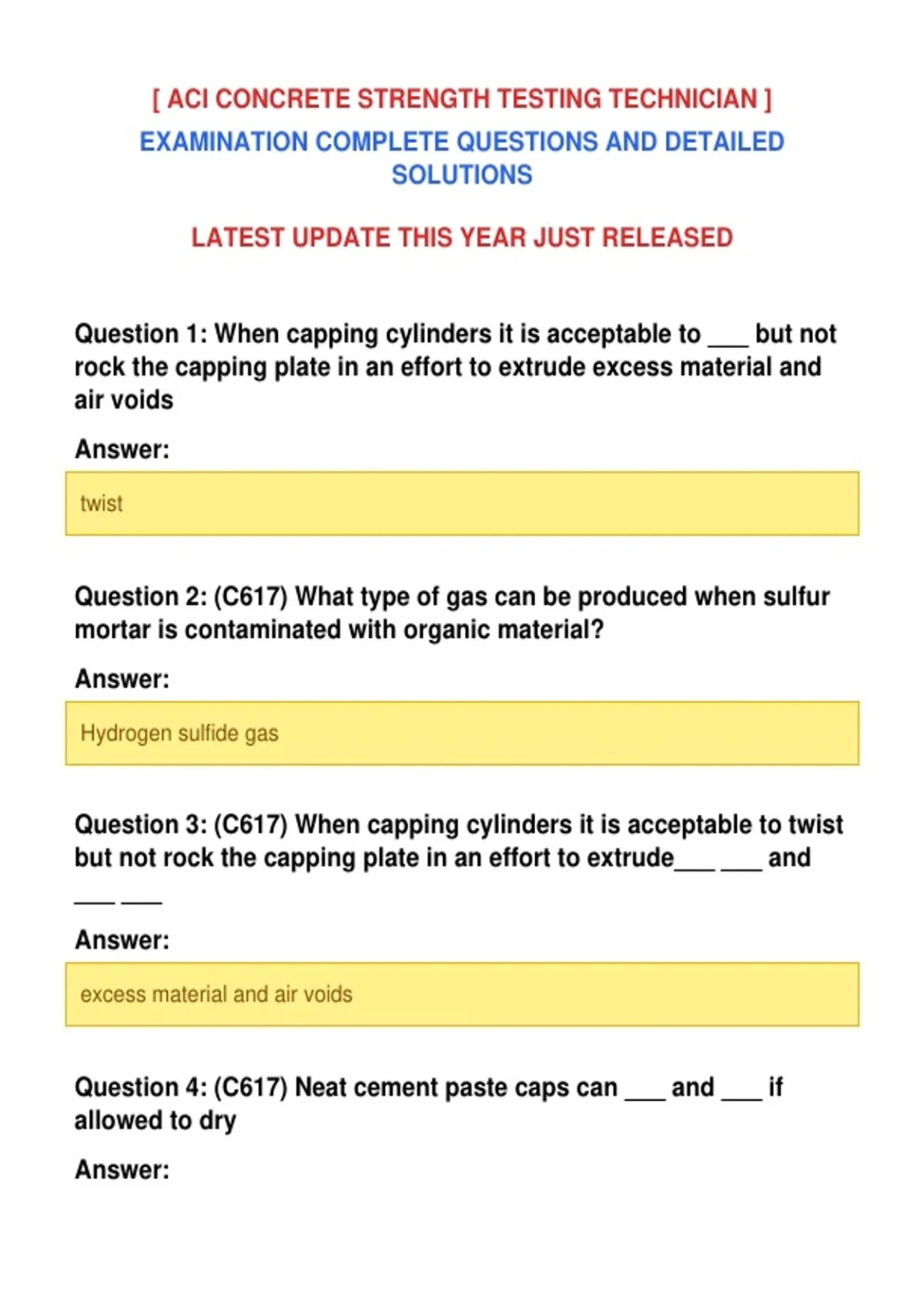 [ ACI CONCRETE STRENGTH TESTING TECHNICIAN ]

EXAMINATION COMPLETE QUESTIONS AND DETAILED SOLUTIONS

LATEST UPDATE THIS YEAR JUST RELEASED

Question 1: When capping cylinders it is acceptable to ___ but not rock the capping plate in an effort to extrude excess material and air voids

Answer:

twist

Question 2: (C617) What type of gas can be produced when sulfur mortar is contaminated with organic material?

Answer:

Hydrogen sulfide gas

Question 3: (C617) When capping cylinders it is acceptable to twist but not rock the capping plate in an effort to extrude___ ___ and ___ ___

Answer:

excess material and air voids

Question 4: (C617) Neat cement paste caps can ___ and ___ if allowed to dry

Answer: